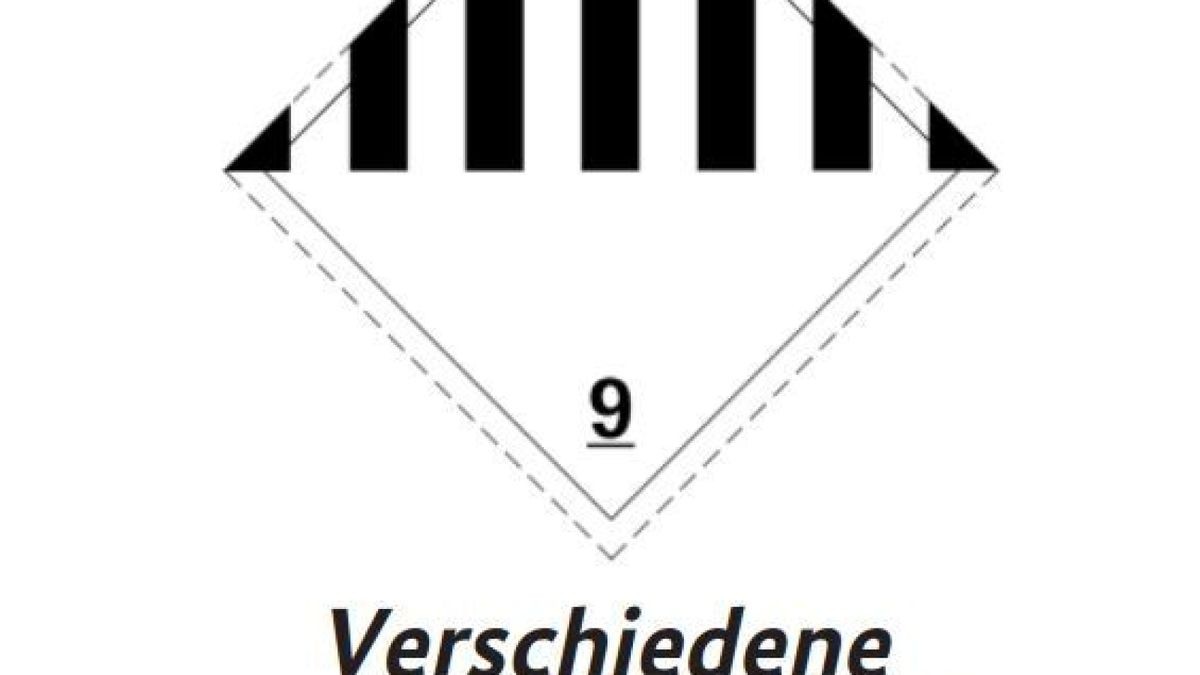 9

Verschiedene